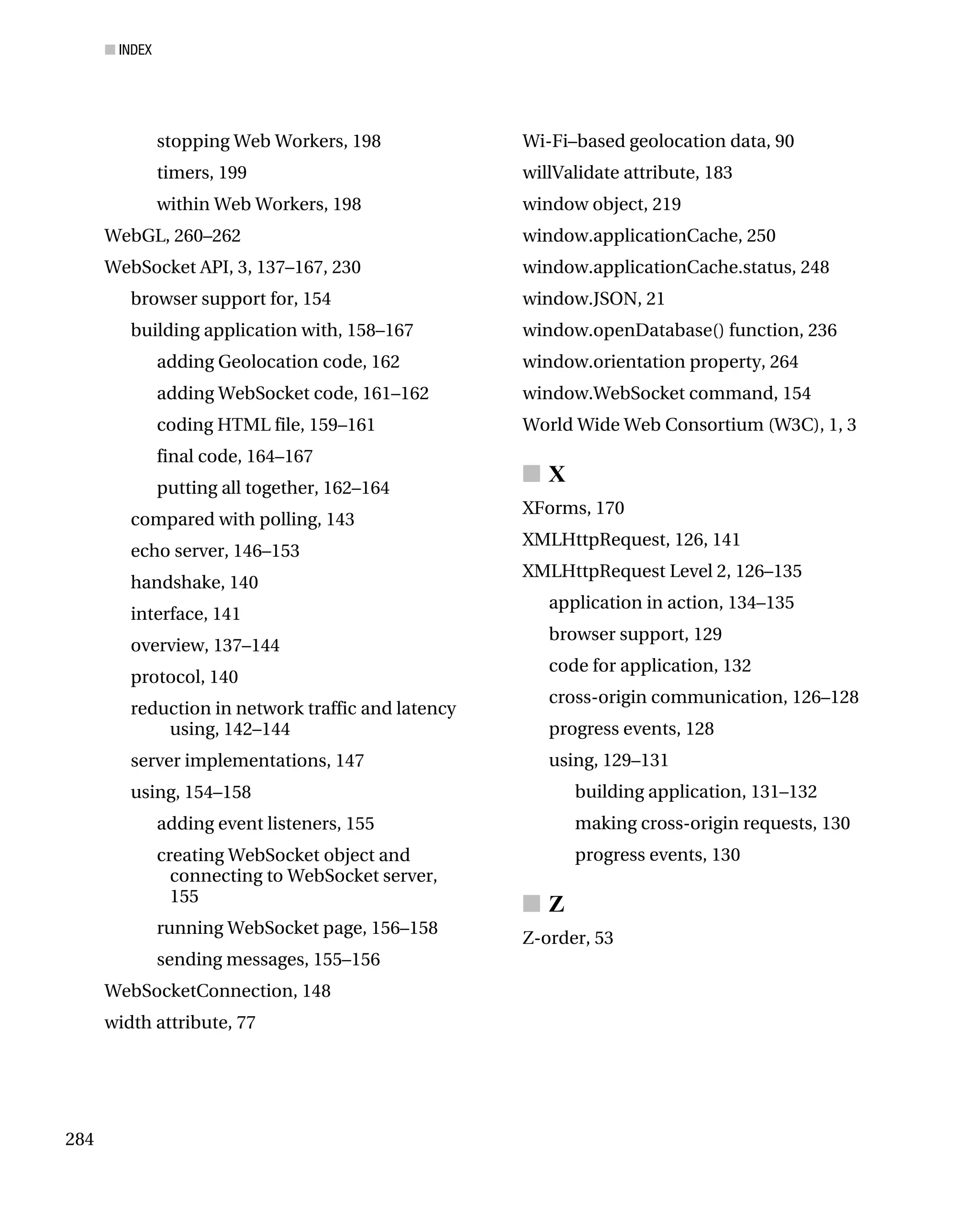 INDEX

stopping Web Workers, 198
timers, 199
within Web Workers, 198
WebGL, 260–262
WebSocket API, 3, 137–167, 230
browser support for, 154
building application with, 158–167
adding Geolocation code, 162
adding WebSocket code, 161–162
coding HTML file, 159–161
final code, 164–167
putting all together, 162–164
compared with polling, 143
echo server, 146–153
handshake, 140
interface, 141
overview, 137–144
protocol, 140
reduction in network traffic and latency using, 142–144
server implementations, 147
using, 154–158
adding event listeners, 155
creating WebSocket object and connecting to WebSocket server, 155
running WebSocket page, 156–158
sending messages, 155–156
WebSocketConnection, 148
width attribute, 77

Wi-Fi–based geolocation data, 90
willValidate attribute, 183
window object, 219
window.applicationCache, 250
window.applicationCache.status, 248
window.JSON, 21
window.openDatabase() function, 236
window.orientation property, 264
window.WebSocket command, 154
World Wide Web Consortium (W3C), 1, 3

X

XForms, 170
XMLHttpRequest, 126, 141
XMLHttpRequest Level 2, 126–135
application in action, 134–135
browser support, 129
code for application, 132
cross-origin communication, 126–128
progress events, 128
using, 129–131
building application, 131–132
making cross-origin requests, 130
progress events, 130

Z

Z-order, 53

284